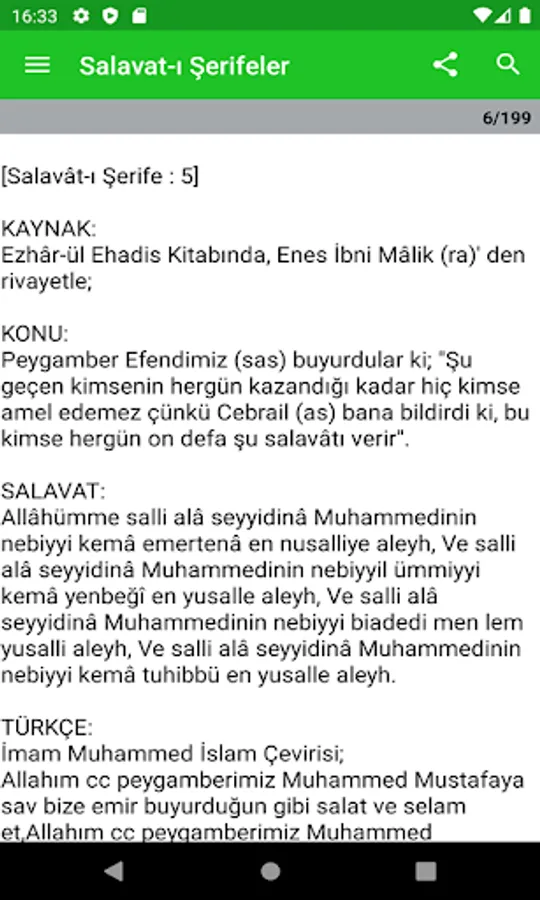 16:33

Salavat-ı Şerifeler

6/199

[Salavât-ı Şerife : 5]

KAYNAK:
Ezhâr-ül Ehadis Kitabında, Enes İbni Mâlik (ra)' den rivayetle;

KONU:
Peygamber Efendimiz (sas) buyurdular ki; "Şu geçen kimsenin hergün kazandığı kadar hiç kimse amel edemez çünkü Cebrail (as) bana bildirdi ki, bu kimse hergün on defa şu salavâtı verir".

SALAVAT:
Allâhümme salli alâ seyyidinâ Muhammedinin nebiyyi kemâ emertenâ en nusalliye aleyh, Ve salli alâ seyyidinâ Muhammedinin nebiyyil ümmiyyi kemâ yenbeğî en yusalle aleyh, Ve salli alâ seyyidinâ Muhammedinin nebiyyi biadedi men lem yusalli aleyh, Ve salli alâ seyyidinâ Muhammedinin nebiyyi kemâ tuhibbü en yusalle aleyh.

TÜRKÇE:
İmam Muhammed İslam Çevirisi;
Allahım cc peygamberimiz Muhammed Mustafaya sav bize emir buyurduğun gibi salat ve selam et,Allahım cc peygamberimiz Muhammed